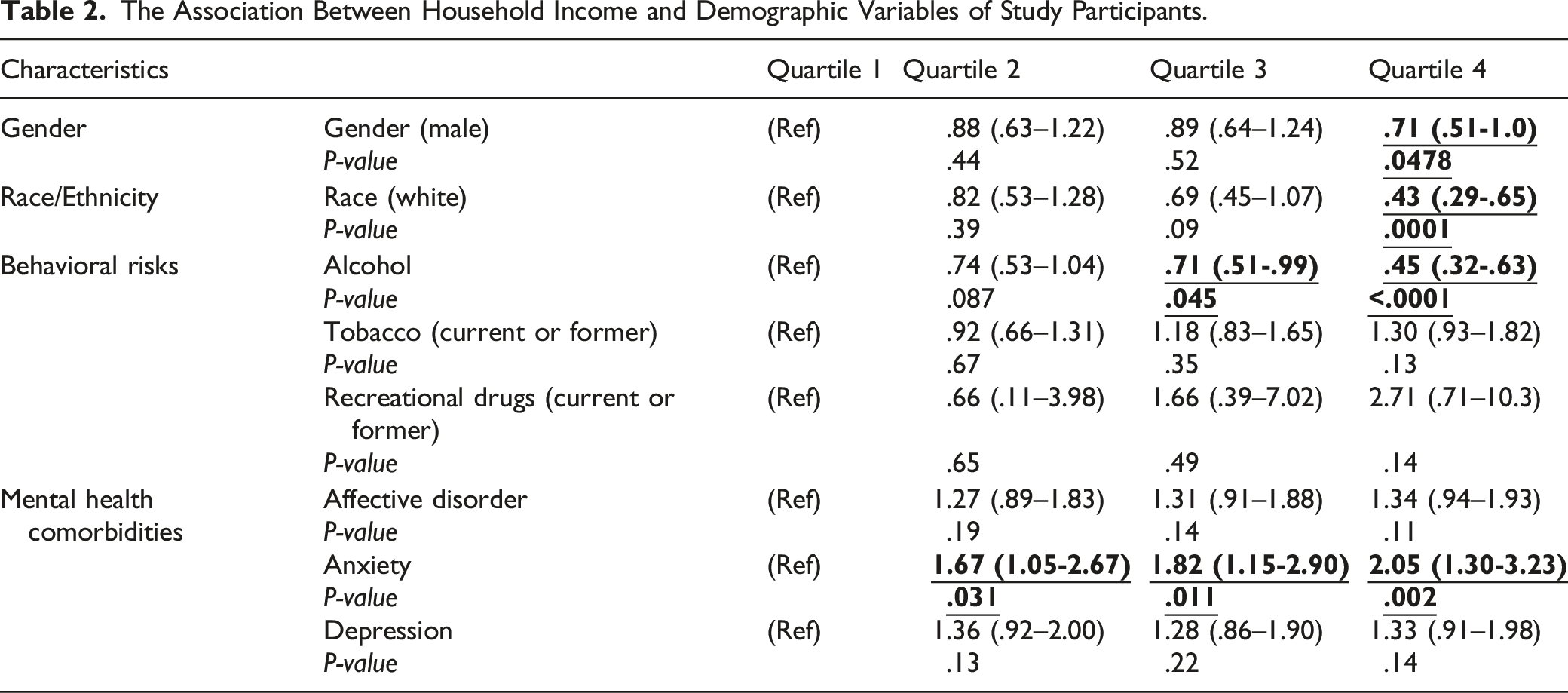 Table 2. The Association Between Household Income and Demographic Variables of Study Participants.

| Characteristics |  | Quartile 1 | Quartile 2 | Quartile 3 | Quartile 4 |
|---|---|---|---|---|---|
| Gender | Gender (male) | (Ref) | .88 (.63–1.22) | .89 (.64–1.24) | .71 (.51-1.0) |
|  | P-value |  | .44 | .52 | .0478 |
| Race/Ethnicity | Race (white) | (Ref) | .82 (.53–1.28) | .69 (.45–1.07) | .43 (.29-.65) |
|  | P-value |  | .39 | .09 | .0001 |
| Behavioral risks | Alcohol | (Ref) | .74 (.53–1.04) | .71 (.51-.99) | .45 (.32-.63) |
|  | P-value |  | .087 | .045 | <.0001 |
|  | Tobacco (current or former) | (Ref) | .92 (.66–1.31) | 1.18 (.83–1.65) | 1.30 (.93–1.82) |
|  | P-value |  | .67 | .35 | .13 |
|  | Recreational drugs (current or former) | (Ref) | .66 (.11–3.98) | 1.66 (.39–7.02) | 2.71 (.71–10.3) |
|  | P-value |  | .65 | .49 | .14 |
| Mental health comorbidities | Affective disorder | (Ref) | 1.27 (.89–1.83) | 1.31 (.91–1.88) | 1.34 (.94–1.93) |
|  | P-value |  | .19 | .14 | .11 |
|  | Anxiety | (Ref) | 1.67 (1.05-2.67) | 1.82 (1.15-2.90) | 2.05 (1.30-3.23) |
|  | P-value |  | .031 | .011 | .002 |
|  | Depression | (Ref) | 1.36 (.92–2.00) | 1.28 (.86–1.90) | 1.33 (.91–1.98) |
|  | P-value |  | .13 | .22 | .14 |